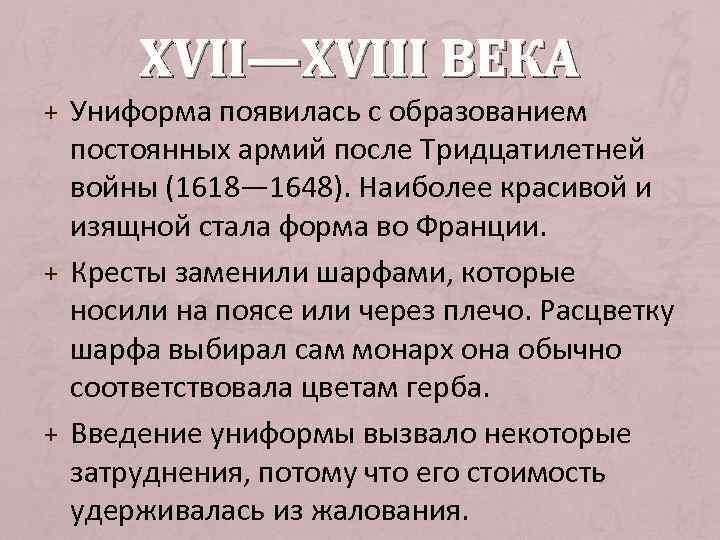 XVII—XVIII ВЕКА

+ Униформа появилась с образованием постоянных армий после Тридцатилетней войны (1618—1648). Наиболее красивой и изящной стала форма во Франции.

+ Кресты заменили шарфами, которые носили на поясе или через плечо. Расцветку шарфа выбирал сам монарх она обычно соответствовала цветам герба.

+ Введение униформы вызвало некоторые затруднения, потому что его стоимость удерживалась из жалования.